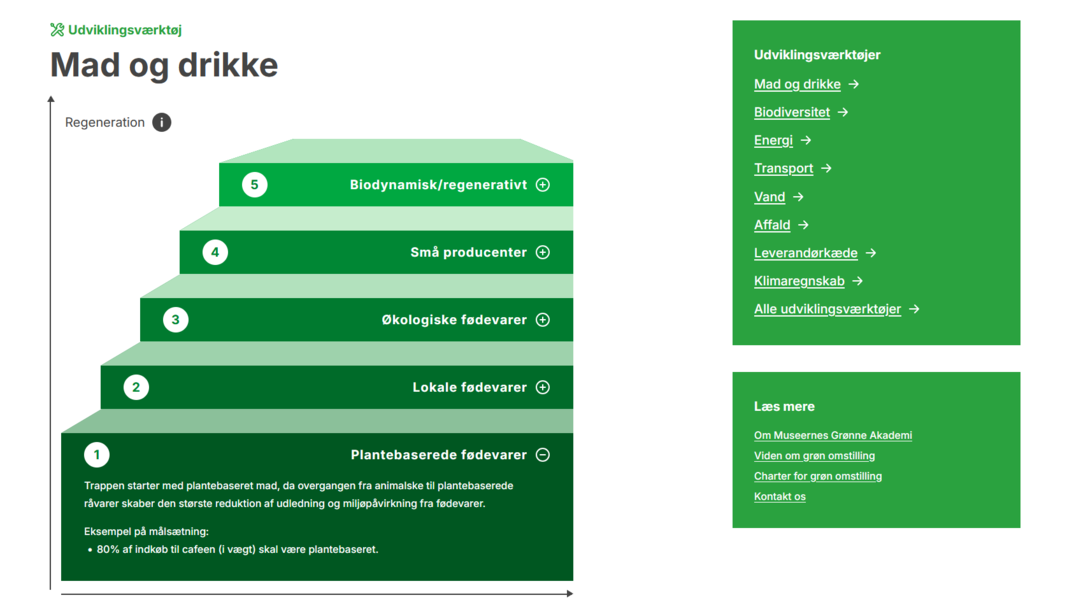 Udviklingsværktøj

Mad og drikke

Regeneration

5 Biodynamisk/regenerativt

4 Små producenter

3 Økologiske fødevarer

2 Lokale fødevarer

1 Plantebaserede fødevarer

Trappen starter med plantebaseret mad, da overgangen fra animalske til plantebaserede råvarer skaber den største reduktion af udledning og miljøpåvirkning fra fødevarer.

Eksempel på målsætning:
• 80% af indkøb til cafeen (i vægt) skal være plantebaseret.

Udviklingsværktøjer
Mad og drikke →
Biodiversitet →
Energi →
Transport →
Vand →
Affald →
Leverandørkæde →
Klimaregnskab →
Alle udviklingsværktøjer →

Læs mere
Om Museernes Grønne Akademi
Viden om grøn omstilling
Charter for grøn omstilling
Kontakt os